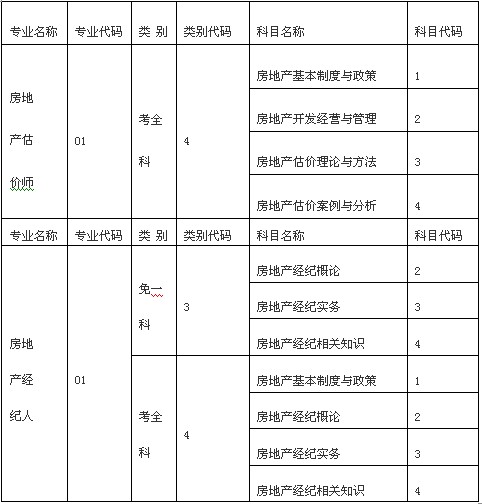 | 专业名称 | 专业代码 | 类 别 | 类别代码 | 科目名称 | 科目代码 |
|---|---|---|---|---|---|
| 房地产估价师 | 01 | 考全科 | 4 | 房地产基本制度与政策 | 1 |
| | | | | 房地产开发经营与管理 | 2 |
| | | | | 房地产估价理论与方法 | 3 |
| | | | | 房地产估价案例与分析 | 4 |
| 专业名称 | 专业代码 | 类 别 | 类别代码 | 科目名称 | 科目代码 |
| 房地产经纪人 | 01 | 免一科 | 3 | 房地产经纪概论 | 2 |
| | | | | 房地产经纪实务 | 3 |
| | | | | 房地产经纪相关知识 | 4 |
| | | 考全科 | 4 | 房地产基本制度与政策 | 1 |
| | | | | 房地产经纪概论 | 2 |
| | | | | 房地产经纪实务 | 3 |
| | | | | 房地产经纪相关知识 | 4 |